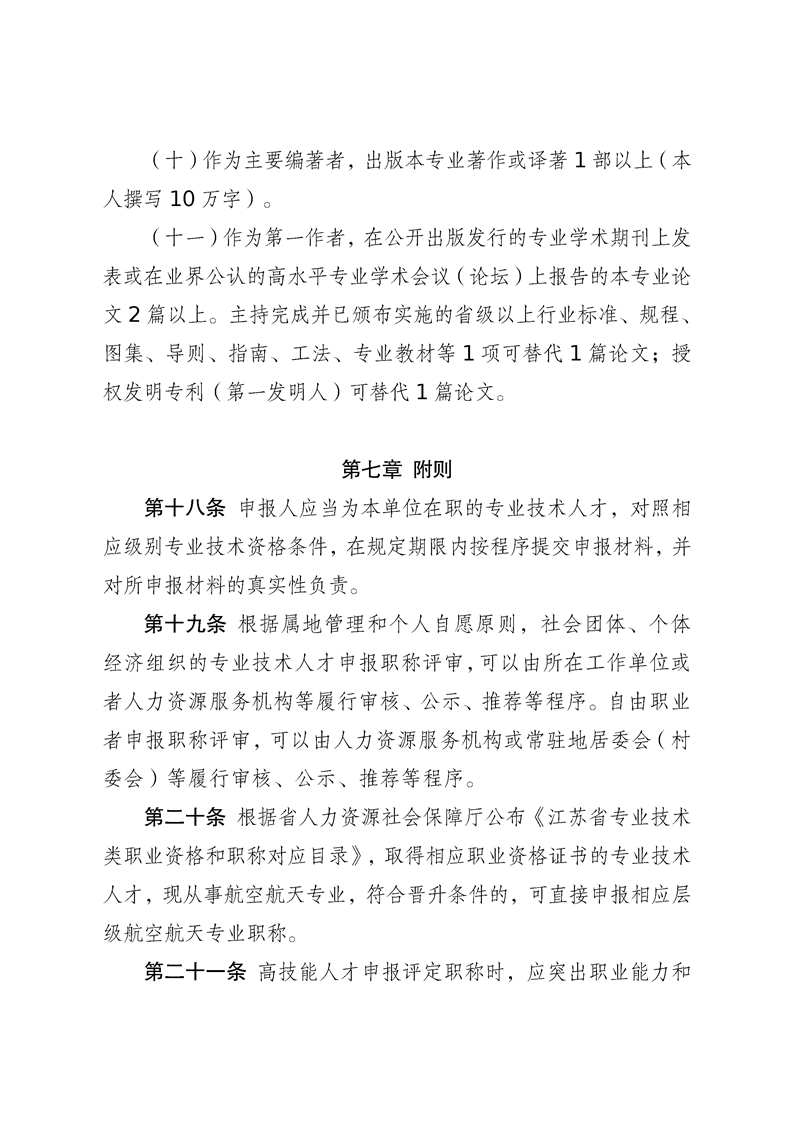 （十）作为主要编著者，出版本专业著作或译著 1 部以上（本人撰写 10 万字）。

（十一）作为第一作者，在公开出版发行的专业学术期刊上发表或在业界公认的高水平专业学术会议（论坛）上报告的本专业论文 2 篇以上。主持完成并已颁布实施的省级以上行业标准、规程、图集、导则、指南、工法、专业教材等 1 项可替代 1 篇论文；授权发明专利（第一发明人）可替代 1 篇论文。

第七章 附则

第十八条 申报人应当为本单位在职的专业技术人才，对照相应级别专业技术资格条件，在规定期限内按程序提交申报材料，并对所申报材料的真实性负责。

第十九条 根据属地管理和个人自愿原则，社会团体、个体经济组织的专业技术人才申报职称评审，可以由所在工作单位或者人力资源服务机构等履行审核、公示、推荐等程序。自由职业者申报职称评审，可以由人力资源服务机构或常驻地居委会（村委会）等履行审核、公示、推荐等程序。

第二十条 根据省人力资源社会保障厅公布《江苏省专业技术类职业资格和职称对应目录》，取得相应职业资格证书的专业技术人才，现从事航空航天专业，符合晋升条件的，可直接申报相应层级航空航天专业职称。

第二十一条 高技能人才申报评定职称时，应突出职业能力和